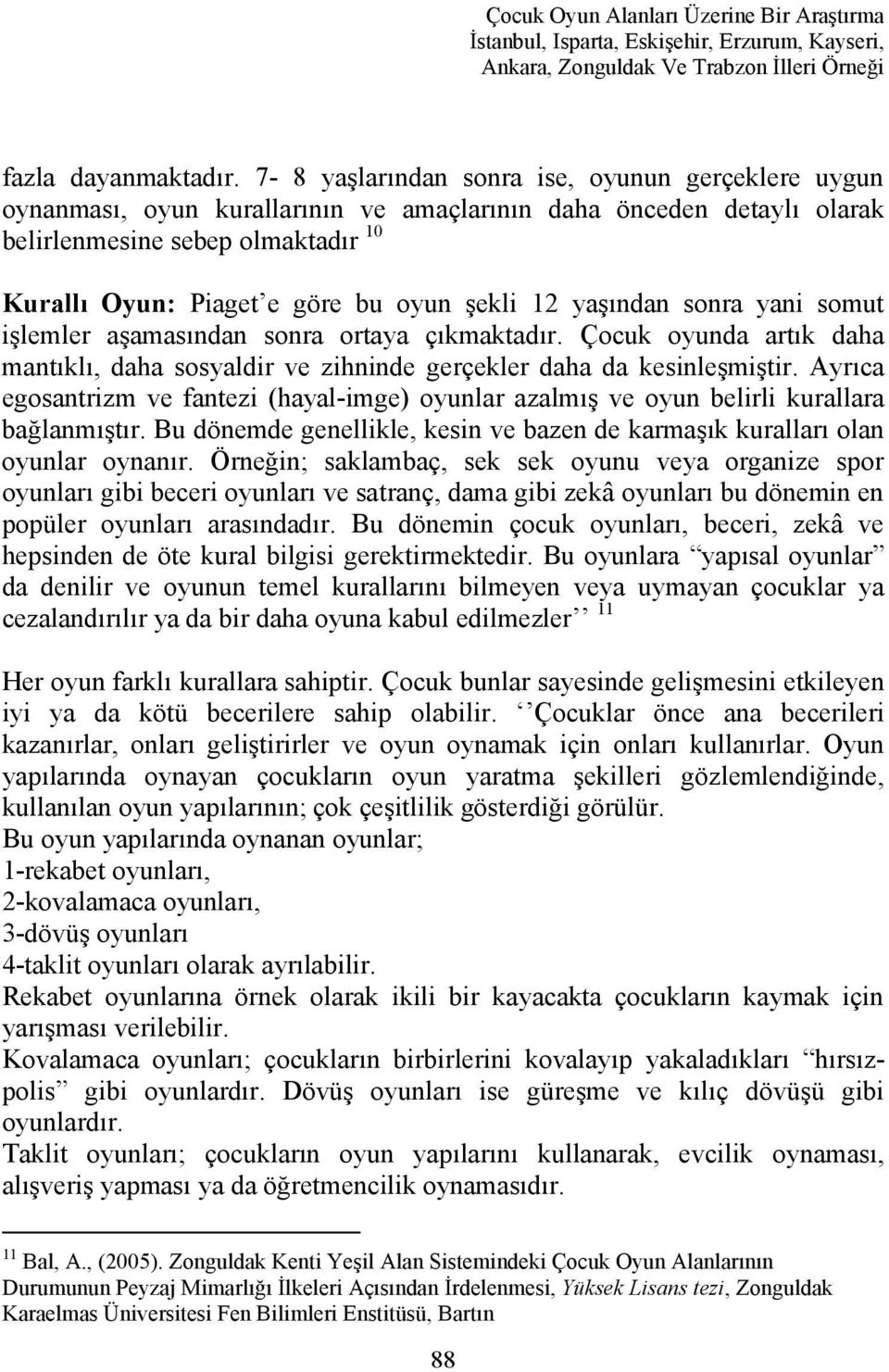 Çocuk Oyun Alanları Üzerine Bir Araştırma
İstanbul, Isparta, Eskişehir, Erzurum, Kayseri,
Ankara, Zonguldak Ve Trabzon İlleri Örneği

fazla dayanmaktadır. 7- 8 yaşlarından sonra ise, oyunun gerçeklere uygun oynanması, oyun kurallarının ve amaçlarının daha önceden detaylı olarak belirlenmesine sebep olmaktadır $^{10}$

Kurallı Oyun: Piaget'e göre bu oyun şekli 12 yaşından sonra yani somut işlemler aşamasından sonra ortaya çıkmaktadır. Çocuk oyunda artık daha mantıklı, daha sosyaldir ve zihninde gerçekler daha da kesinleşmiştir. Ayrıca egosantrizm ve fantezi (hayal-imge) oyunlar azalmış ve oyun belirli kurallara bağlanmıştır. Bu dönemde genellikle, kesin ve bazen de karmaşık kuralları olan oyunlar oynanır. Örneğin; saklambaç, sek sek oyunu veya organize spor oyunları gibi beceri oyunları ve satranç, dama gibi zekâ oyunları bu dönemin en popüler oyunları arasındadır. Bu dönemin çocuk oyunları, beceri, zekâ ve hepsinden de öte kural bilgisi gerektirmektedir. Bu oyunlara "yapısal oyunlar" da denilir ve oyunun temel kurallarını bilmeyen veya uymayan çocuklar ya cezalandırılır ya da bir daha oyuna kabul edilmezler'' $^{11}$

Her oyun farklı kurallara sahiptir. Çocuk bunlar sayesinde gelişmesini etkileyen iyi ya da kötü becerilere sahip olabilir. ''Çocuklar önce ana becerileri kazanırlar, onları geliştirirler ve oyun oynamak için onları kullanırlar. Oyun yapılarında oynayan çocukların oyun yaratma şekilleri gözlemlendiğinde, kullanılan oyun yapılarının; çok çeşitlilik gösterdiği görülür.
Bu oyun yapılarında oynanan oyunlar;
1-rekabet oyunları,
2-kovalamaca oyunları,
3-dövüş oyunları
4-taklit oyunları olarak ayrılabilir.
Rekabet oyunlarına örnek olarak ikili bir kayacakta çocukların kaymak için yarışması verilebilir.
Kovalamaca oyunları; çocukların birbirlerini kovalayıp yakaladıkları "hırsız-polis" gibi oyunlardır. Dövüş oyunları ise güreşme ve kılıç dövüşü gibi oyunlardır.
Taklit oyunları; çocukların oyun yapılarını kullanarak, evcilik oynaması, alışveriş yapması ya da öğretmencilik oynamasıdır.

$^{11}$ Bal, A., (2005). Zonguldak Kenti Yeşil Alan Sistemindeki Çocuk Oyun Alanlarının Durumunun Peyzaj Mimarlığı İlkeleri Açısından İrdelenmesi, Yüksek Lisans tezi, Zonguldak Karaelmas Üniversitesi Fen Bilimleri Enstitüsü, Bartın

88